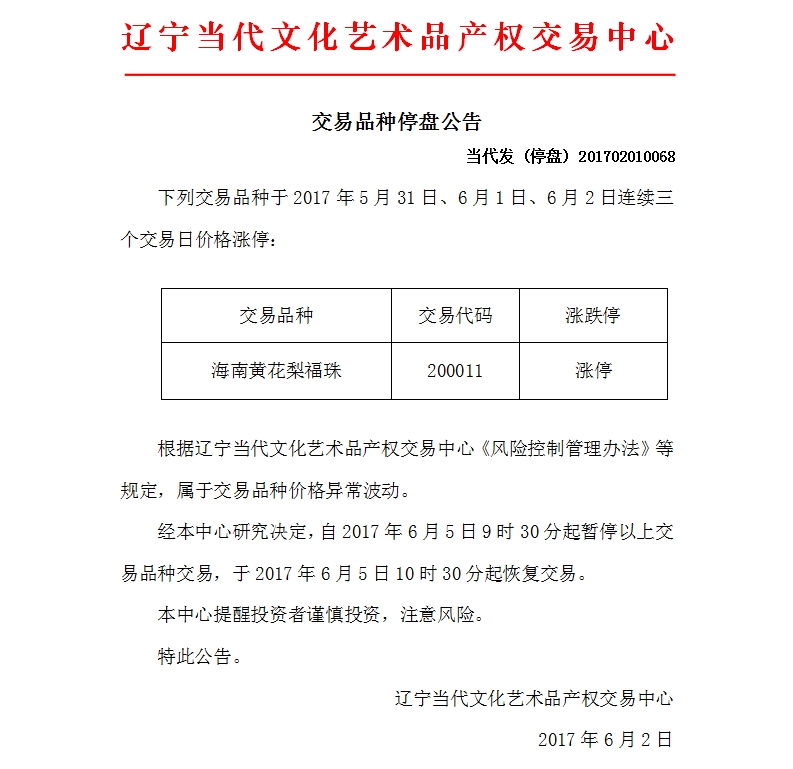 辽宁当代文化艺术品产权交易中心

交易品种停盘公告

当代发（停盘）201702010068

下列交易品种于 2017 年 5 月 31 日、6 月 1 日、6 月 2 日连续三个交易日价格涨停：

| 交易品种 | 交易代码 | 涨跌停 |
|---|---|---|
| 海南黄花梨福珠 | 200011 | 涨停 |

根据辽宁当代文化艺术品产权交易中心《风险控制管理办法》等规定，属于交易品种价格异常波动。

经本中心研究决定，自 2017 年 6 月 5 日 9 时 30 分起暂停以上交易品种交易，于 2017 年 6 月 5 日 10 时 30 分起恢复交易。

本中心提醒投资者谨慎投资，注意风险。

特此公告。

辽宁当代文化艺术品产权交易中心

2017 年 6 月 2 日